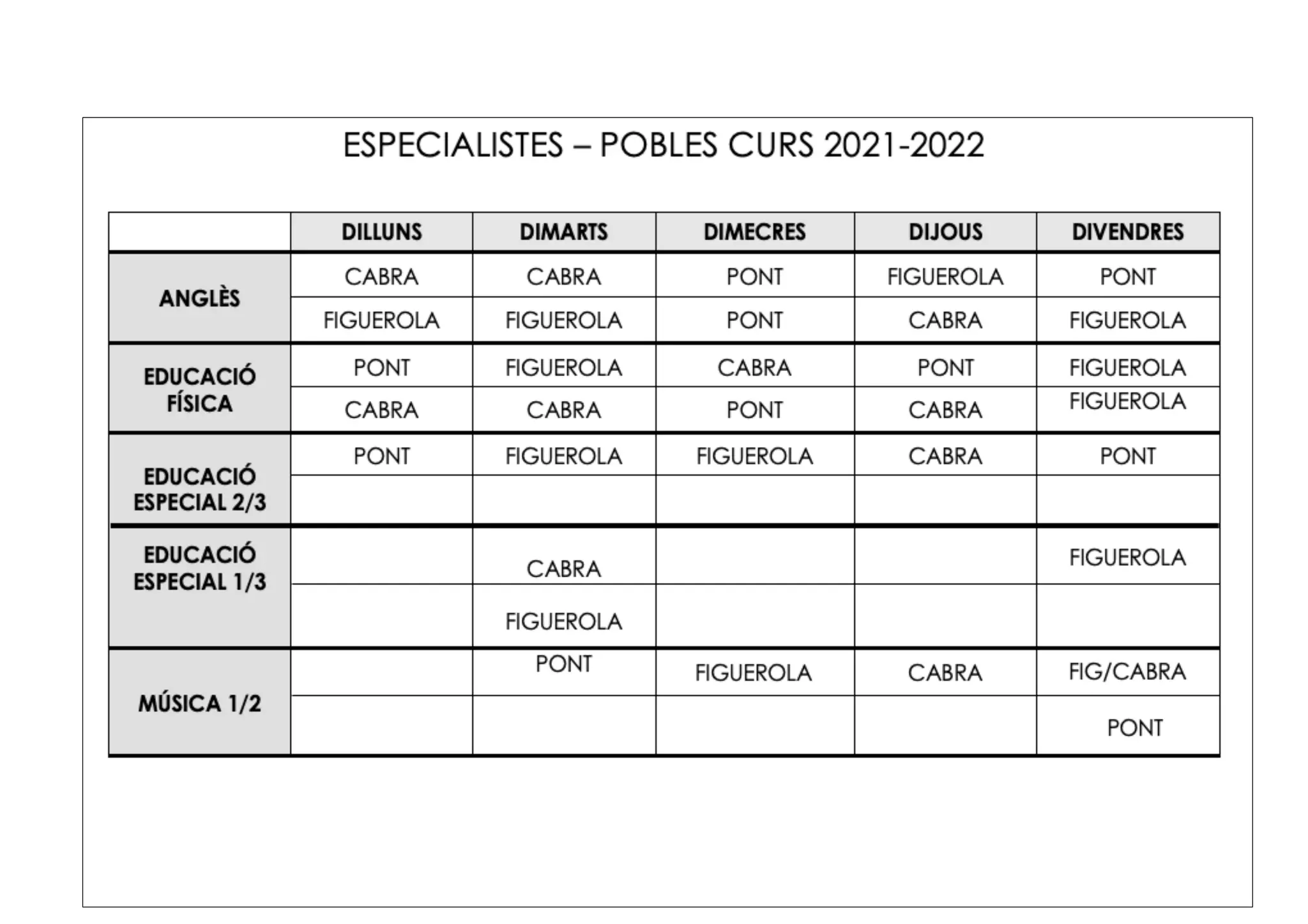 ESPECIALISTES – POBLES CURS 2021-2022

|  | DILLUNS | DIMARTS | DIMECRES | DIJOUS | DIVENDRES |
|---|---|---|---|---|---|
| ANGLÈS | CABRA | CABRA | PONT | FIGUEROLA | PONT |
|  | FIGUEROLA | FIGUEROLA | PONT | CABRA | FIGUEROLA |
| EDUCACIÓ FÍSICA | PONT | FIGUEROLA | CABRA | PONT | FIGUEROLA |
|  | CABRA | CABRA | PONT | CABRA | FIGUEROLA |
| EDUCACIÓ ESPECIAL 2/3 | PONT | FIGUEROLA | FIGUEROLA | CABRA | PONT |
|  |  |  |  |  |  |
| EDUCACIÓ ESPECIAL 1/3 |  | CABRA |  |  | FIGUEROLA |
|  |  | FIGUEROLA |  |  |  |
| MÚSICA 1/2 |  | PONT | FIGUEROLA | CABRA | FIG/CABRA |
|  |  |  |  |  | PONT |